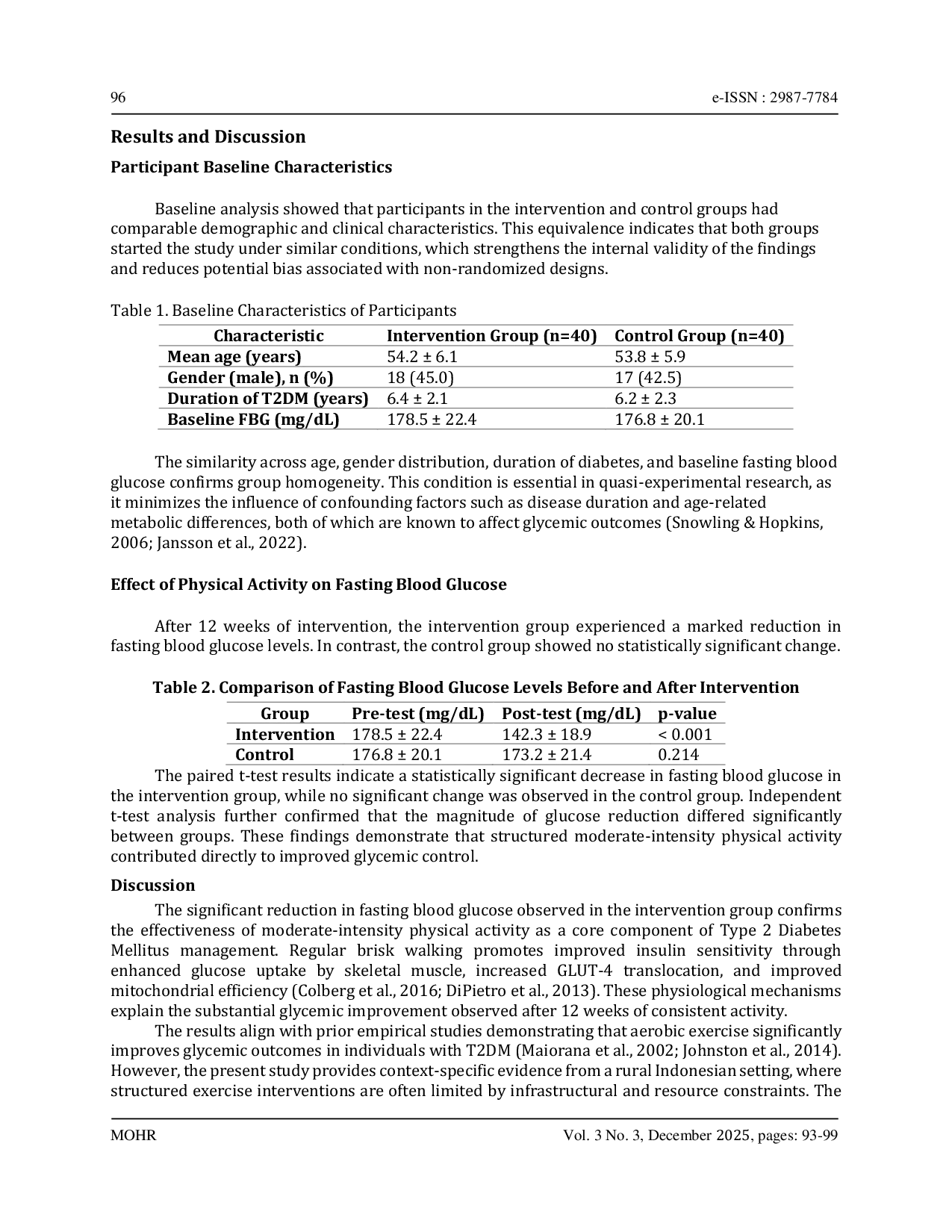 96 e-ISSN : 2987-7784

Results and Discussion

Participant Baseline Characteristics

Baseline analysis showed that participants in the intervention and control groups had comparable demographic and clinical characteristics. This equivalence indicates that both groups started the study under similar conditions, which strengthens the internal validity of the findings and reduces potential bias associated with non-randomized designs.

Table 1. Baseline Characteristics of Participants

| Characteristic | Intervention Group (n=40) | Control Group (n=40) |
|---|---|---|
| Mean age (years) | 54.2 ± 6.1 | 53.8 ± 5.9 |
| Gender (male), n (%) | 18 (45.0) | 17 (42.5) |
| Duration of T2DM (years) | 6.4 ± 2.1 | 6.2 ± 2.3 |
| Baseline FBG (mg/dL) | 178.5 ± 22.4 | 176.8 ± 20.1 |

The similarity across age, gender distribution, duration of diabetes, and baseline fasting blood glucose confirms group homogeneity. This condition is essential in quasi-experimental research, as it minimizes the influence of confounding factors such as disease duration and age-related metabolic differences, both of which are known to affect glycemic outcomes (Snowling & Hopkins, 2006; Jansson et al., 2022).

Effect of Physical Activity on Fasting Blood Glucose

After 12 weeks of intervention, the intervention group experienced a marked reduction in fasting blood glucose levels. In contrast, the control group showed no statistically significant change.

Table 2. Comparison of Fasting Blood Glucose Levels Before and After Intervention

| Group | Pre-test (mg/dL) | Post-test (mg/dL) | p-value |
|---|---|---|---|
| Intervention | 178.5 ± 22.4 | 142.3 ± 18.9 | < 0.001 |
| Control | 176.8 ± 20.1 | 173.2 ± 21.4 | 0.214 |

The paired t-test results indicate a statistically significant decrease in fasting blood glucose in the intervention group, while no significant change was observed in the control group. Independent t-test analysis further confirmed that the magnitude of glucose reduction differed significantly between groups. These findings demonstrate that structured moderate-intensity physical activity contributed directly to improved glycemic control.

Discussion

The significant reduction in fasting blood glucose observed in the intervention group confirms the effectiveness of moderate-intensity physical activity as a core component of Type 2 Diabetes Mellitus management. Regular brisk walking promotes improved insulin sensitivity through enhanced glucose uptake by skeletal muscle, increased GLUT-4 translocation, and improved mitochondrial efficiency (Colberg et al., 2016; DiPietro et al., 2013). These physiological mechanisms explain the substantial glycemic improvement observed after 12 weeks of consistent activity.

The results align with prior empirical studies demonstrating that aerobic exercise significantly improves glycemic outcomes in individuals with T2DM (Maiorana et al., 2002; Johnston et al., 2014). However, the present study provides context-specific evidence from a rural Indonesian setting, where structured exercise interventions are often limited by infrastructural and resource constraints. The

MOHR Vol. 3 No. 3, December 2025, pages: 93-99